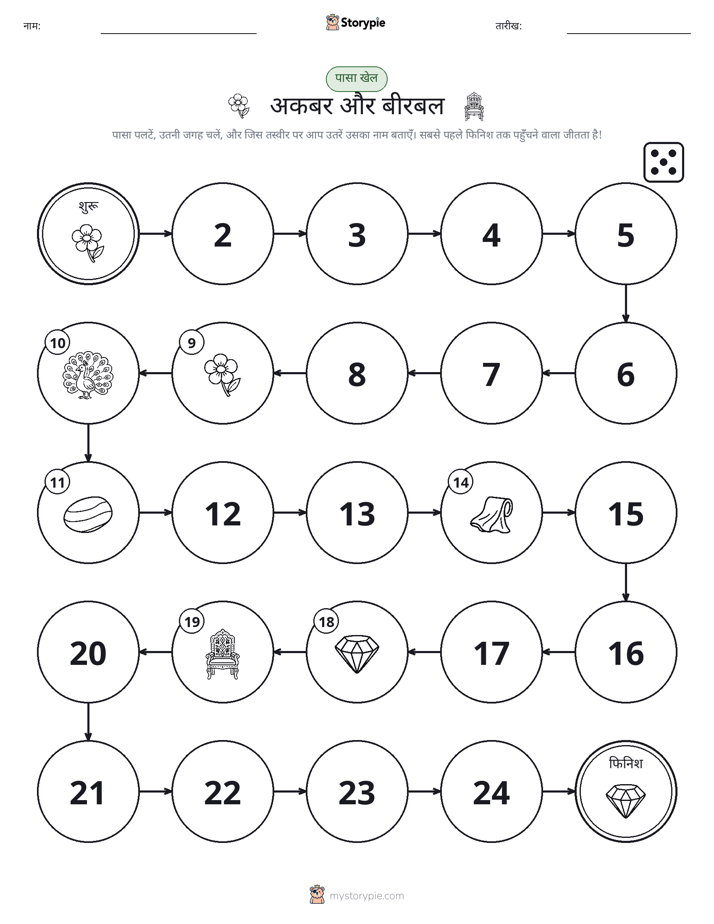 नाम: ____ Storypie तारीख: ____

पासा खेल

अकबर और बीरबल

पासा पलटें, उतनी जगह चलें, और जिस तस्वीर पर आप उतरें उसका नाम बताएँ। सबसे पहले फिनिश तक पहुँचने वाला जीतता है!

शुरू

2

3

4

5

6

7

8

9

10

11

12

13

14

15

16

17

18

19

20

21

22

23

24

फिनिश

mystorypie.com